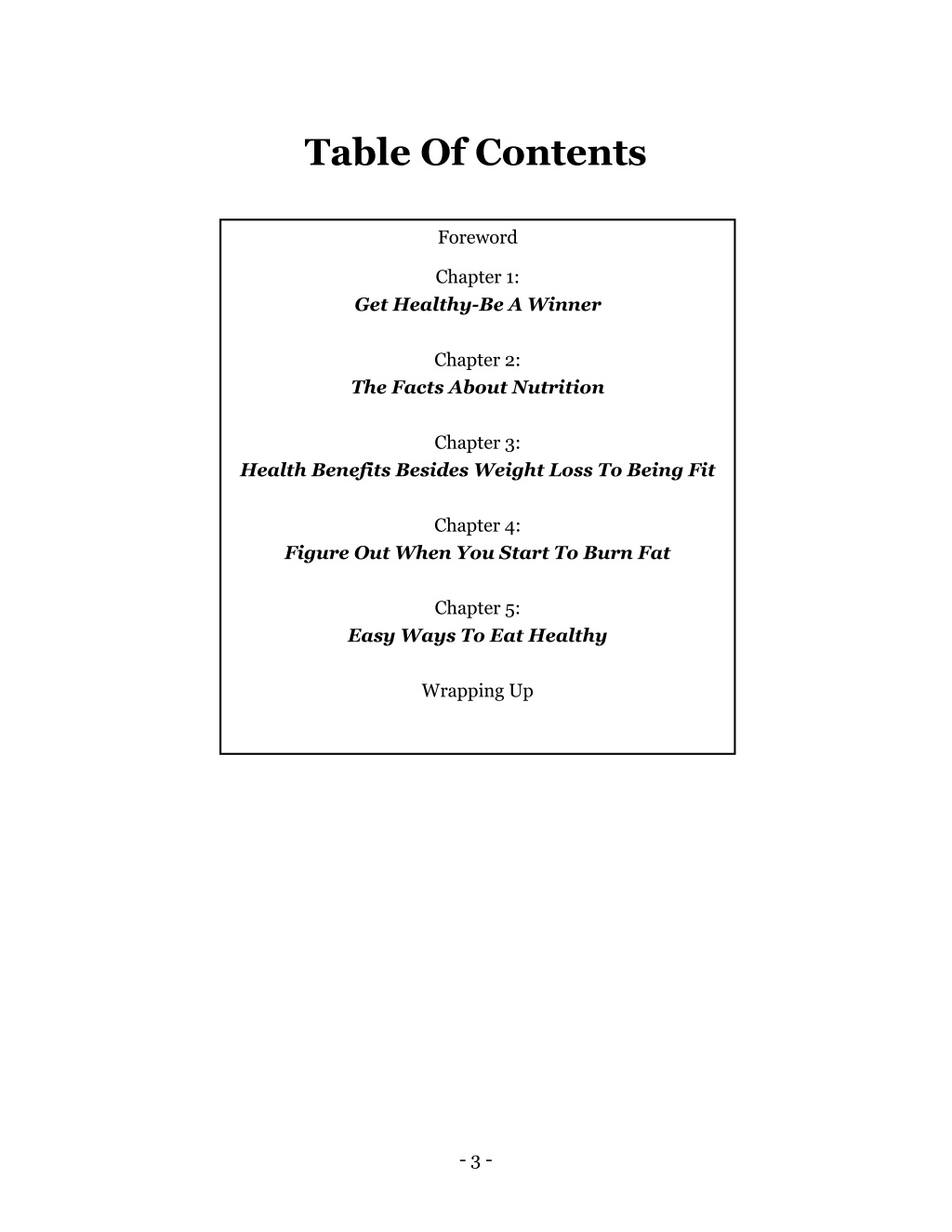 Table Of Contents

Foreword

Chapter 1:
Get Healthy-Be A Winner

Chapter 2:
The Facts About Nutrition

Chapter 3:
Health Benefits Besides Weight Loss To Being Fit

Chapter 4:
Figure Out When You Start To Burn Fat

Chapter 5:
Easy Ways To Eat Healthy

Wrapping Up

- 3 -